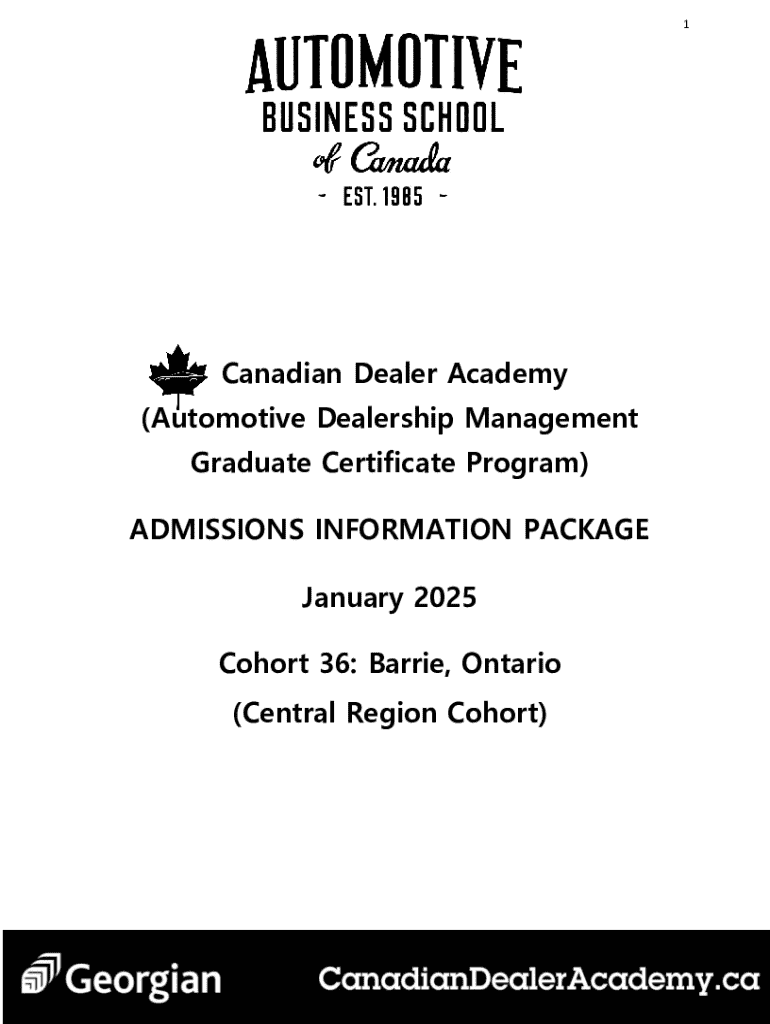 1

AUTOMOTIVE
BUSINESS SCHOOL
of Canada
- EST. 1985 -

Canadian Dealer Academy
(Automotive Dealership Management Graduate Certificate Program)

ADMISSIONS INFORMATION PACKAGE

January 2025

Cohort 36: Barrie, Ontario
(Central Region Cohort)

Georgian CanadianDealerAcademy.ca